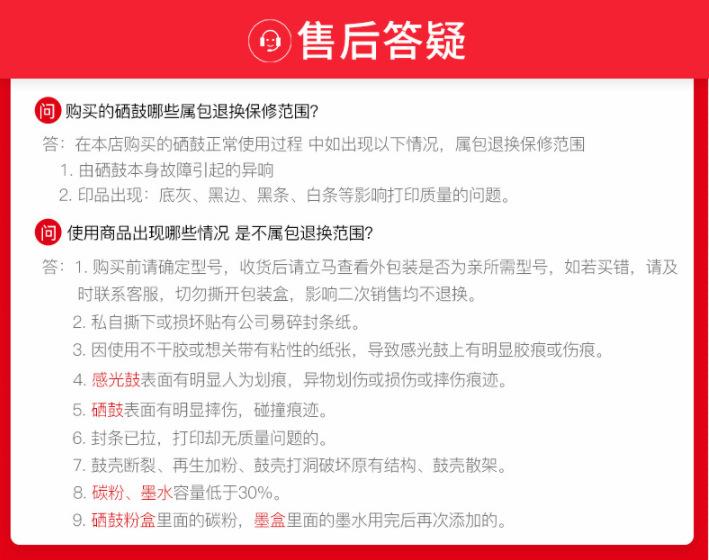 售后答疑

问 购买的硒鼓哪些属包退换保修范围?

答：在本店购买的硒鼓正常使用过程 中如出现以下情况，属包退换保修范围
1. 由硒鼓本身故障引起的异响
2. 印品出现：底灰、黑边、黑条、白条等影响打印质量的问题。

问 使用商品出现哪些情况 是不属包退换范围?

答：1. 购买前请确定型号，收货后请立马查看外包装是否为亲所需型号，如若买错，请及时联系客服，切勿撕开包装盒，影响二次销售均不退换。
2. 私自撕下或损坏贴有公司易碎封条纸。
3. 因使用不干胶或想关带有粘性的纸张，导致感光鼓上有明显胶痕或伤痕。
4. 感光鼓表面有明显人为划痕，异物划伤或损伤或摔伤痕迹。
5. 硒鼓表面有明显摔伤，碰撞痕迹。
6. 封条已拉，打印却无质量问题的。
7. 鼓壳断裂、再生加粉、鼓壳打洞破坏原有结构、鼓壳散架。
8. 碳粉、墨水容量低于30%。
9. 硒鼓粉盒里面的碳粉，墨盒里面的墨水用完后再次添加的。